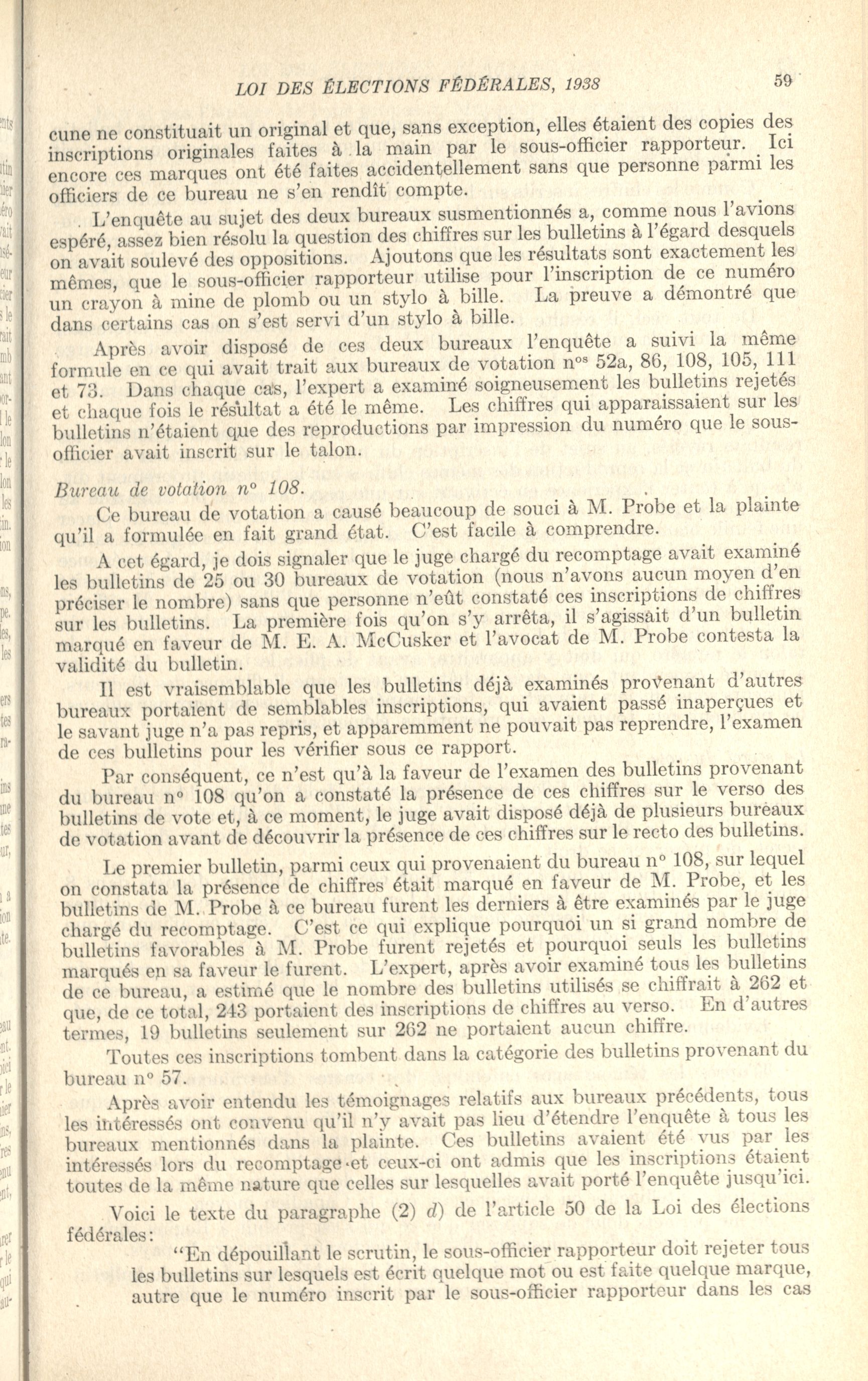 LOI DES ÉLECTIONS FÉDÉRALES, 1938 59

cune ne constituait un original et que, sans exception, elles étaient des copies des inscriptions originales faites à la main par le sous-officier rapporteur. Ici encore ces marques ont été faites accidentellement sans que personne parmi les officiers de ce bureau ne s'en rendît compte.

L'enquête au sujet des deux bureaux susmentionnés a, comme nous l'avions espéré, assez bien résolu la question des chiffres sur les bulletins à l'égard desquels on avait soulevé des oppositions. Ajoutons que les résultats sont exactement les mêmes, que le sous-officier rapporteur utilise pour l'inscription de ce numéro un crayon à mine de plomb ou un stylo à bille. La preuve a démontré que dans certains cas on s'est servi d'un stylo à bille.

Après avoir disposé de ces deux bureaux l'enquête a suivi la même formule en ce qui avait trait aux bureaux de votation n$^{os}$ 52a, 86, 108, 105, 111 et 73. Dans chaque cas, l'expert a examiné soigneusement les bulletins rejetés et chaque fois le résultat a été le même. Les chiffres qui apparaissaient sur les bulletins n'étaient que des reproductions par impression du numéro que le sous-officier avait inscrit sur le talon.

Bureau de votation n° 108.

Ce bureau de votation a causé beaucoup de souci à M. Probe et la plainte qu'il a formulée en fait grand état. C'est facile à comprendre.

A cet égard, je dois signaler que le juge chargé du recomptage avait examiné les bulletins de 25 ou 30 bureaux de votation (nous n'avons aucun moyen d'en préciser le nombre) sans que personne n'eût constaté ces inscriptions de chiffres sur les bulletins. La première fois qu'on s'y arrêta, il s'agissait d'un bulletin marqué en faveur de M. E. A. McCusker et l'avocat de M. Probe contesta la validité du bulletin.

Il est vraisemblable que les bulletins déjà examinés provenant d'autres bureaux portaient de semblables inscriptions, qui avaient passé inaperçues et le savant juge n'a pas repris, et apparemment ne pouvait pas reprendre, l'examen de ces bulletins pour les vérifier sous ce rapport.

Par conséquent, ce n'est qu'à la faveur de l'examen des bulletins provenant du bureau n° 108 qu'on a constaté la présence de ces chiffres sur le verso des bulletins de vote et, à ce moment, le juge avait disposé déjà de plusieurs bureaux de votation avant de découvrir la présence de ces chiffres sur le recto des bulletins.

Le premier bulletin, parmi ceux qui provenaient du bureau n° 108, sur lequel on constata la présence de chiffres était marqué en faveur de M. Probe, et les bulletins de M. Probe à ce bureau furent les derniers à être examinés par le juge chargé du recomptage. C'est ce qui explique pourquoi un si grand nombre de bulletins favorables à M. Probe furent rejetés et pourquoi seuls les bulletins marqués en sa faveur le furent. L'expert, après avoir examiné tous les bulletins de ce bureau, a estimé que le nombre des bulletins utilisés se chiffrait à 262 et que, de ce total, 243 portaient des inscriptions de chiffres au verso. En d'autres termes, 19 bulletins seulement sur 262 ne portaient aucun chiffre.

Toutes ces inscriptions tombent dans la catégorie des bulletins provenant du bureau n° 57.

Après avoir entendu les témoignages relatifs aux bureaux précédents, tous les intéressés ont convenu qu'il n'y avait pas lieu d'étendre l'enquête à tous les bureaux mentionnés dans la plainte. Ces bulletins avaient été vus par les intéressés lors du recomptage et ceux-ci ont admis que les inscriptions étaient toutes de la même nature que celles sur lesquelles avait porté l'enquête jusqu'ici.

Voici le texte du paragraphe (2) d) de l'article 50 de la Loi des élections fédérales:

"En dépouillant le scrutin, le sous-officier rapporteur doit rejeter tous les bulletins sur lesquels est écrit quelque mot ou est faite quelque marque, autre que le numéro inscrit par le sous-officier rapporteur dans les cas